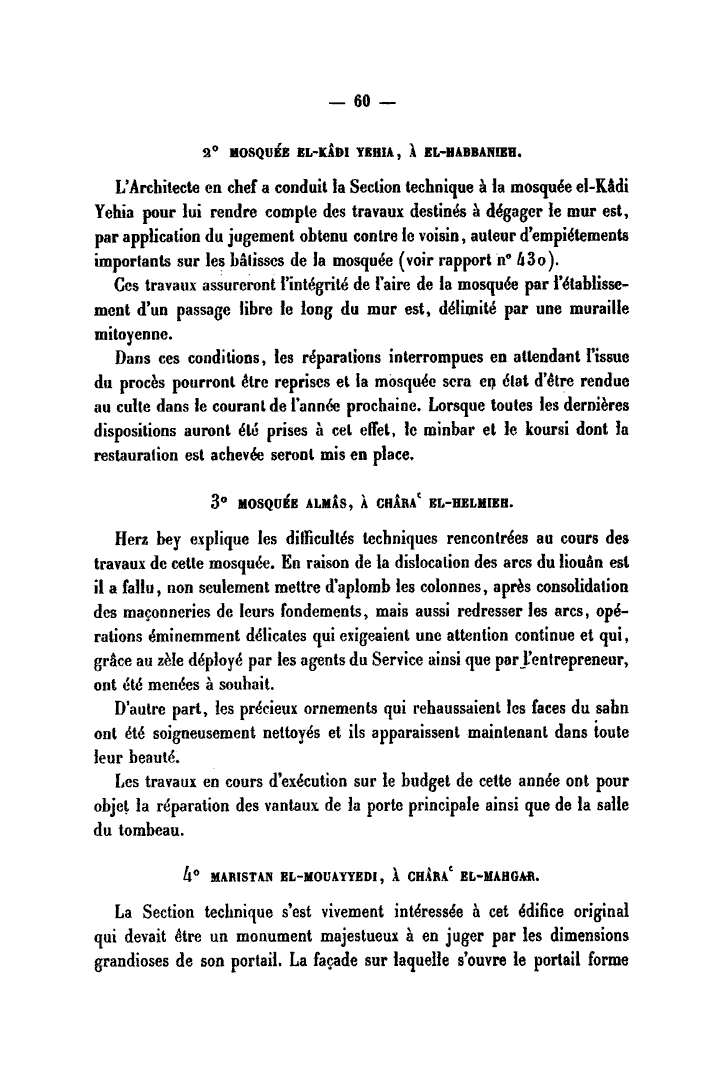 — 60 —

2° MOSQUÉE EL-KÂDI YEHIA, À EL-HABBANIEH.

L'Architecte en chef a conduit la Section technique à la mosquée el-Kâdi Yehia pour lui rendre compte des travaux destinés à dégager le mur est, par application du jugement obtenu contre le voisin, auteur d'empiétements importants sur les bâtisses de la mosquée (voir rapport n° 430).

Ces travaux assureront l'intégrité de l'aire de la mosquée par l'établissement d'un passage libre le long du mur est, délimité par une muraille mitoyenne.

Dans ces conditions, les réparations interrompues en attendant l'issue du procès pourront être reprises et la mosquée sera en état d'être rendue au culte dans le courant de l'année prochaine. Lorsque toutes les dernières dispositions auront été prises à cet effet, le minbar et le koursi dont la restauration est achevée seront mis en place.

3° MOSQUÉE ALMÂS, À CHÂRA' EL-HELMIEH.

Herz bey explique les difficultés techniques rencontrées au cours des travaux de cette mosquée. En raison de la dislocation des arcs du liouân est il a fallu, non seulement mettre d'aplomb les colonnes, après consolidation des maçonneries de leurs fondements, mais aussi redresser les arcs, opérations éminemment délicates qui exigeaient une attention continue et qui, grâce au zèle déployé par les agents du Service ainsi que par l'entrepreneur, ont été menées à souhait.

D'autre part, les précieux ornements qui rehaussaient les faces du sahn ont été soigneusement nettoyés et ils apparaissent maintenant dans toute leur beauté.

Les travaux en cours d'exécution sur le budget de cette année ont pour objet la réparation des vantaux de la porte principale ainsi que de la salle du tombeau.

4° MARISTAN EL-MOUAYYEDI, À CHÂRA' EL-MAHGAR.

La Section technique s'est vivement intéressée à cet édifice original qui devait être un monument majestueux à en juger par les dimensions grandioses de son portail. La façade sur laquelle s'ouvre le portail forme